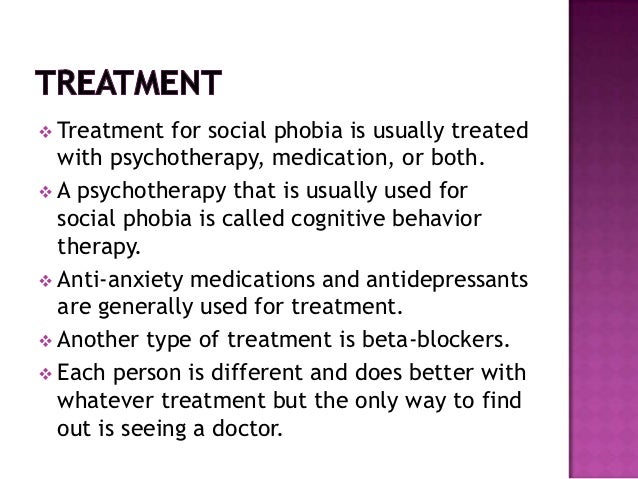 TREATMENT

❖ Treatment for social phobia is usually treated with psychotherapy, medication, or both.

❖ A psychotherapy that is usually used for social phobia is called cognitive behavior therapy.

❖ Anti-anxiety medications and antidepressants are generally used for treatment.

❖ Another type of treatment is beta-blockers.

❖ Each person is different and does better with whatever treatment but the only way to find out is seeing a doctor.